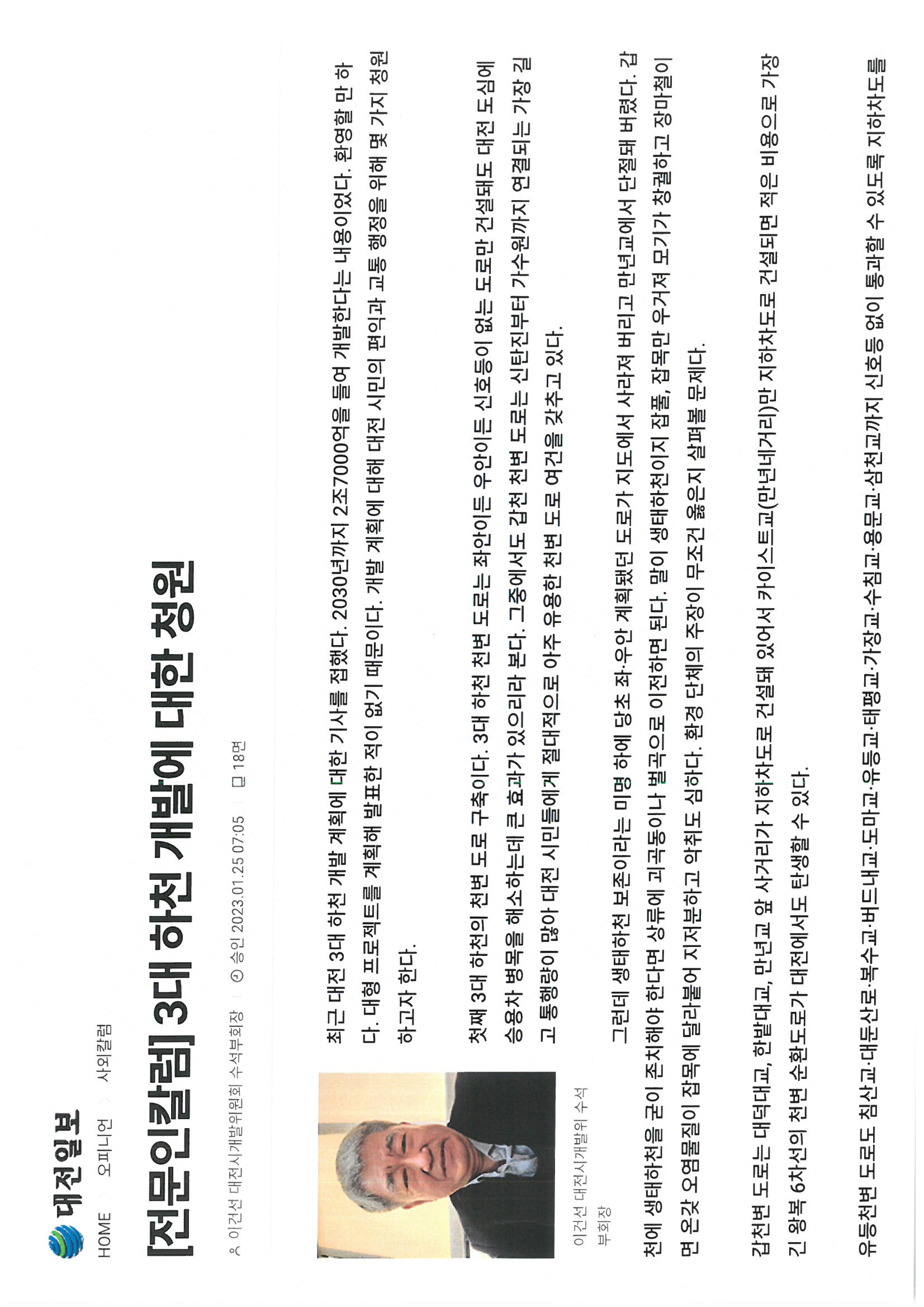 대전일보

HOME 오피니언 사외칼럼

[전문인칼럼] 3대 하천 개발에 대한 청원

이건선 대전시개발위원회 수석부회장 승인 2023.01.25 07:05 18면

이건선 대전시개발위 수석부회장

최근 대전 3대 하천 개발 계획에 대한 기사를 접했다. 2030년까지 2조7000억을 들여 개발한다는 내용이었다. 환영할 만 하다. 대형 프로젝트를 계획해 발표한 적이 없기 때문이다. 개발 계획에 대해 대전 시민의 편익과 교통 행정을 위해 몇 가지 청원하고자 한다.

첫째 3대 하천의 천변 도로 구축이다. 3대 하천 천변 도로는 좌안이든 우안이든 신호등이 없는 도로만 건설돼도 대전 도심에 승용차 병목을 해소하는데 큰 효과가 있으리라 본다. 그중에서도 갑천 천변 도로는 신탄진부터 가수원까지 연결되는 가장 길고 통행량이 많아 대전 시민들에게 절대적으로 아주 유용한 천변 도로 여건을 갖추고 있다.

그런데 생태하천 보존이라는 미명 하에 당초 좌·우안 계획됐던 도로가 지도에서 사라져 버리고 만년교에서 단절돼 버렸다. 갑천에 생태하천을 굳이 존치해야 한다면 상류에 괴곡동이나 벌곡으로 이전하면 된다. 말이 생태하천이지 잡풀, 잡목만 우거져 모기가 창궐하고 장마철이면 온갖 오염물질이 잡목에 달라붙어 지저분하고 악취도 심하다. 환경 단체의 주장이 무조건 옳은지 살펴볼 문제다.

갑천변 도로는 대덕대교, 한밭대교, 만년교 앞 사거리가 지하차도로 건설돼 있어서 카이스트교(만년네거리)만 지하차도로 건설되면 적은 비용으로 가장 긴 왕복 6차선의 천변 순환도로가 대전에서도 탄생할 수 있다.

유등천변 도로도 침산교·대둔산로·복수교·버드내교·도마교·유등교·태평교·가장교·수침교·용문교·삼천교까지 신호등 없이 통과할 수 있도록 지하차도를